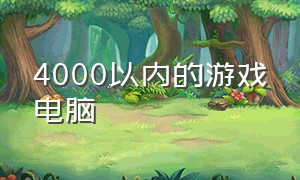 4000以内的游戏电脑